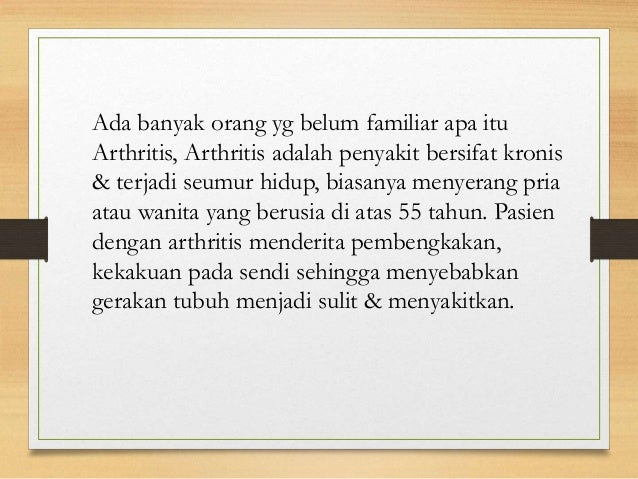 Ada banyak orang yg belum familiar apa itu Arthritis, Arthritis adalah penyakit bersifat kronis & terjadi seumur hidup, biasanya menyerang pria atau wanita yang berusia di atas 55 tahun. Pasien dengan arthritis menderita pembengkakan, kekakuan pada sendi sehingga menyebabkan gerakan tubuh menjadi sulit & menyakitkan.